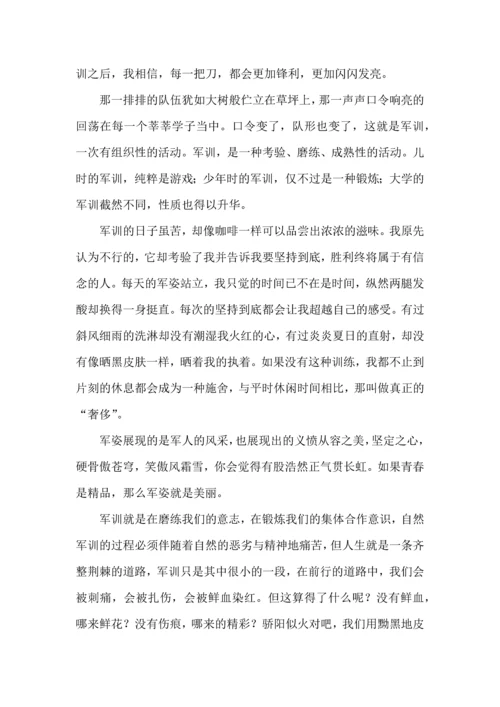 训之后，我相信，每一把刀，都会更加锋利，更加闪闪发亮。

那一排排的队伍犹如大树般伫立在草坪上，那一声声口令响亮的回荡在每一个莘莘学子当中。口令变了，队形也变了，这就是军训，一次有组织性的活动。军训，是一种考验、磨练、成熟性的活动。儿时的军训，纯粹是游戏；少年时的军训，仅不过是一种锻炼；大学的军训截然不同，性质也得以升华。

军训的日子虽苦，却像咖啡一样可以品尝出浓浓的滋味。我原先认为不行的，它却考验了我并告诉我要坚持到底，胜利终将属于有信念的人。每天的军姿站立，我只觉的时间已不在是时间，纵然两腿发酸却换得一身挺直。每次的坚持到底都会让我超越自己的感受。有过斜风细雨的洗淋却没有潮湿我火红的心，有过炎炎夏日的直射，却没有像晒黑皮肤一样，晒着我的执着。如果没有这种训练，我都不止到片刻的休息都会成为一种施舍，与平时休闲时间相比，那叫做真正的“奢侈”。

军姿展现的是军人的风采，也展现出的义愤从容之美，坚定之心，硬骨傲苍穹，笑傲风霜雪，你会觉得有股浩然正气贯长虹。如果青春是精品，那么军姿就是美丽。

军训就是在磨练我们的意志，在锻炼我们的集体合作意识，自然军训的过程必须伴随着自然的恶劣与精神地痛苦，但人生就是一条齐整荆棘的道路，军训只是其中很小的一段，在前行的道路中，我们会被刺痛，会被扎伤，会被鲜血染红。但这算得了什么呢？没有鲜血，哪来鲜花？没有伤痕，哪来的精彩？骄阳似火对吧，我们用黝黑地皮